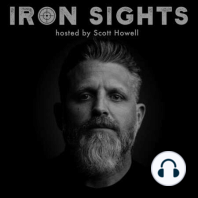 IRON SIGHTS
hosted by Scott Howell